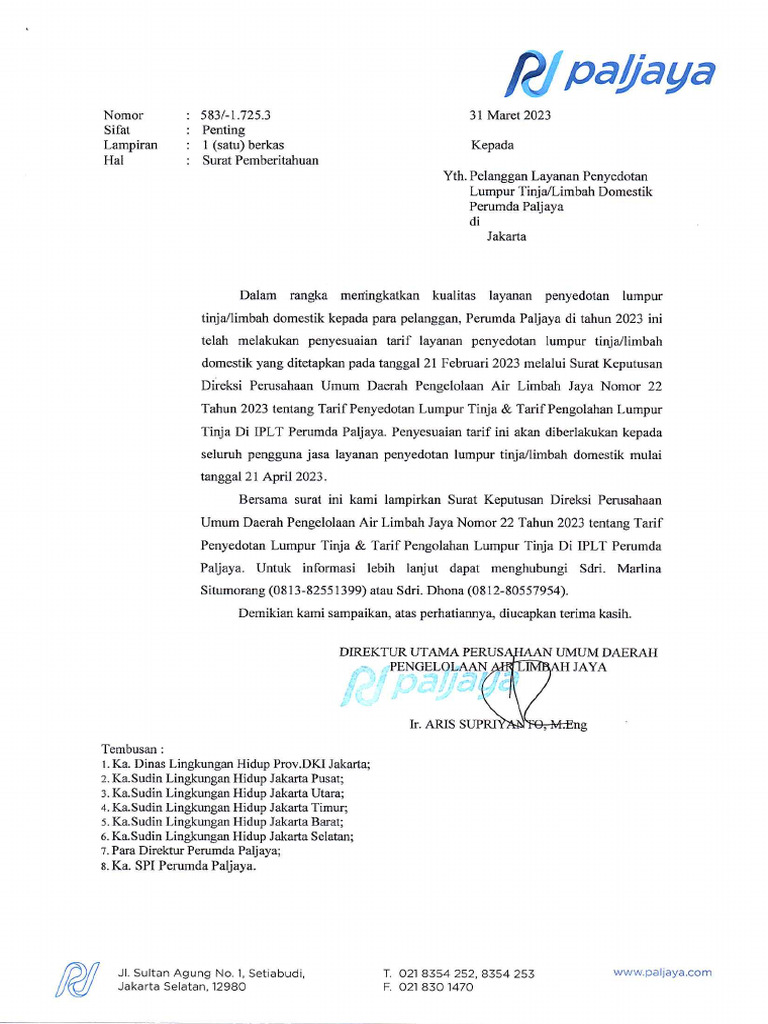 paljaya

Nomor : 583/-1.725.3
Sifat : Penting
Lampiran : 1 (satu) berkas
Hal : Surat Pemberitahuan

31 Maret 2023

Kepada

Yth. Pelanggan Layanan Penyedotan Lumpur Tinja/Limbah Domestik Perumda Paljaya
di
Jakarta

Dalam rangka meningkatkan kualitas layanan penyedotan lumpur tinja/limbah domestik kepada para pelanggan, Perumda Paljaya di tahun 2023 ini telah melakukan penyesuaian tarif layanan penyedotan lumpur tinja/limbah domestik yang ditetapkan pada tanggal 21 Februari 2023 melalui Surat Keputusan Direksi Perusahaan Umum Daerah Pengelolaan Air Limbah Jaya Nomor 22 Tahun 2023 tentang Tarif Penyedotan Lumpur Tinja & Tarif Pengolahan Lumpur Tinja Di IPLT Perumda Paljaya. Penyesuaian tarif ini akan diberlakukan kepada seluruh pengguna jasa layanan penyedotan lumpur tinja/limbah domestik mulai tanggal 21 April 2023.

Bersama surat ini kami lampirkan Surat Keputusan Direksi Perusahaan Umum Daerah Pengelolaan Air Limbah Jaya Nomor 22 Tahun 2023 tentang Tarif Penyedotan Lumpur Tinja & Tarif Pengolahan Lumpur Tinja Di IPLT Perumda Paljaya. Untuk informasi lebih lanjut dapat menghubungi Sdri. Marlina Situmorang (0813-82551399) atau Sdri. Dhona (0812-80557954).

Demikian kami sampaikan, atas perhatiannya, diucapkan terima kasih.

DIREKTUR UTAMA PERUSAHAAN UMUM DAERAH
PENGELOLAAN AIR LIMBAH JAYA

paljaya

Ir. ARIS SUPRIYANTO, M.Eng

Tembusan :
1. Ka. Dinas Lingkungan Hidup Prov.DKI Jakarta;
2. Ka.Sudin Lingkungan Hidup Jakarta Pusat;
3. Ka.Sudin Lingkungan Hidup Jakarta Utara;
4. Ka.Sudin Lingkungan Hidup Jakarta Timur;
5. Ka.Sudin Lingkungan Hidup Jakarta Barat;
6. Ka.Sudin Lingkungan Hidup Jakarta Selatan;
7. Para Direktur Perumda Paljaya;
8. Ka. SPI Perumda Paljaya.

Jl. Sultan Agung No. 1, Setiabudi, Jakarta Selatan, 12980
T. 021 8354 252, 8354 253
F. 021 830 1470
www.paljaya.com